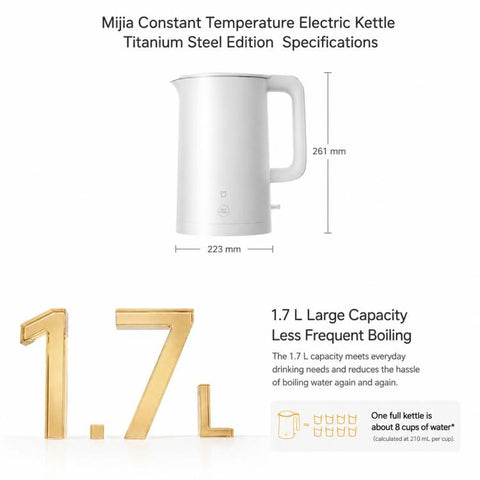 Mijia Constant Temperature Electric Kettle Titanium Steel Edition Specifications

261 mm

223 mm

1.7 L

1.7 L Large Capacity
Less Frequent Boiling

The 1.7 L capacity meets everyday drinking needs and reduces the hassle of boiling water again and again.

One full kettle is about 8 cups of water*
(calculated at 210 mL per cup).